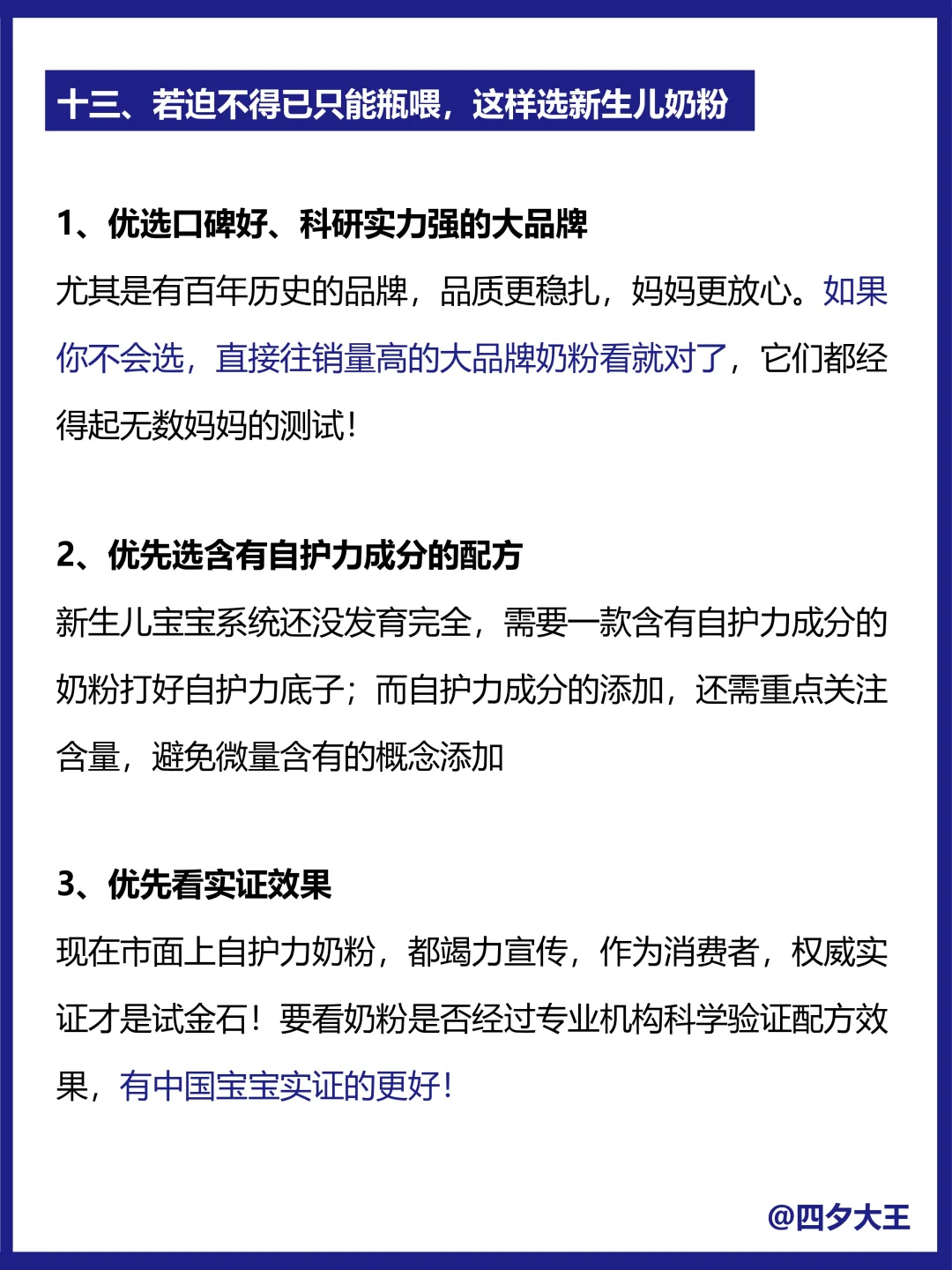 十三、若迫不得已只能瓶喂，这样选新生儿奶粉

1、优选口碑好、科研实力强的大品牌
尤其是有百年历史的品牌，品质更稳扎，妈妈更放心。如果你不会选，直接往销量高的大品牌奶粉看就对了，它们都经得起无数妈妈的测试！

2、优先选含有自护力成分的配方
新生儿宝宝系统还没发育完全，需要一款含有自护力成分的奶粉打好自护力底子；而自护力成分的添加，还需重点关注含量，避免微量含有的概念添加

3、优先看实证效果
现在市面上自护力奶粉，都竭力宣传，作为消费者，权威实证才是试金石！要看奶粉是否经过专业机构科学验证配方效果，有中国宝宝实证的更好！

@四夕大王